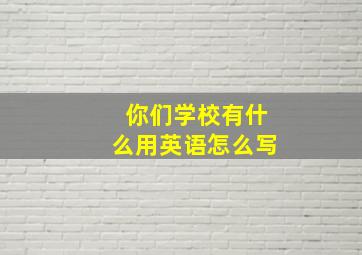 你们学校有什么用英语怎么写